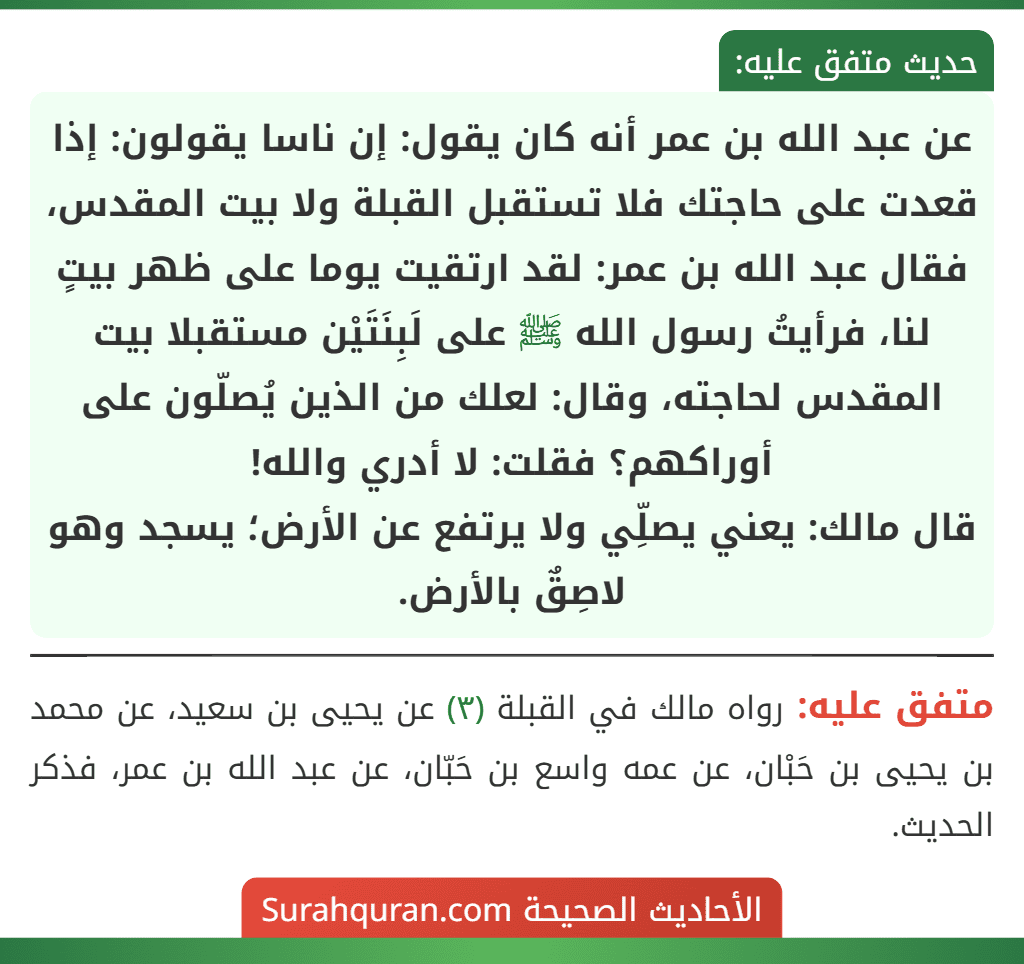 حديث متفق عليه:

عن عبد الله بن عمر أنه كان يقول: إن ناسا يقولون: إذا قعدت على حاجتك فلا تستقبل القبلة ولا بيت المقدس، فقال عبد الله بن عمر: لقد ارتقيت يوما على ظهر بيتٍ لنا، فرأيتُ رسول الله ﷺ على لَبِنَتَيْن مستقبلا بيت المقدس لحاجته، وقال: لعلك من الذين يُصلّون على أوراكهم؟ فقلت: لا أدري والله!
قال مالك: يعني يصلِّي ولا يرتفع عن الأرض؛ يسجد وهو لاصِقٌ بالأرض.

متفق عليه: رواه مالك في القبلة (٣) عن يحيى بن سعيد، عن محمد بن يحيى بن حَبْان، عن عمه واسع بن حَبّان، عن عبد الله بن عمر، فذكر الحديث.

الأحاديث الصحيحة Surahquran.com